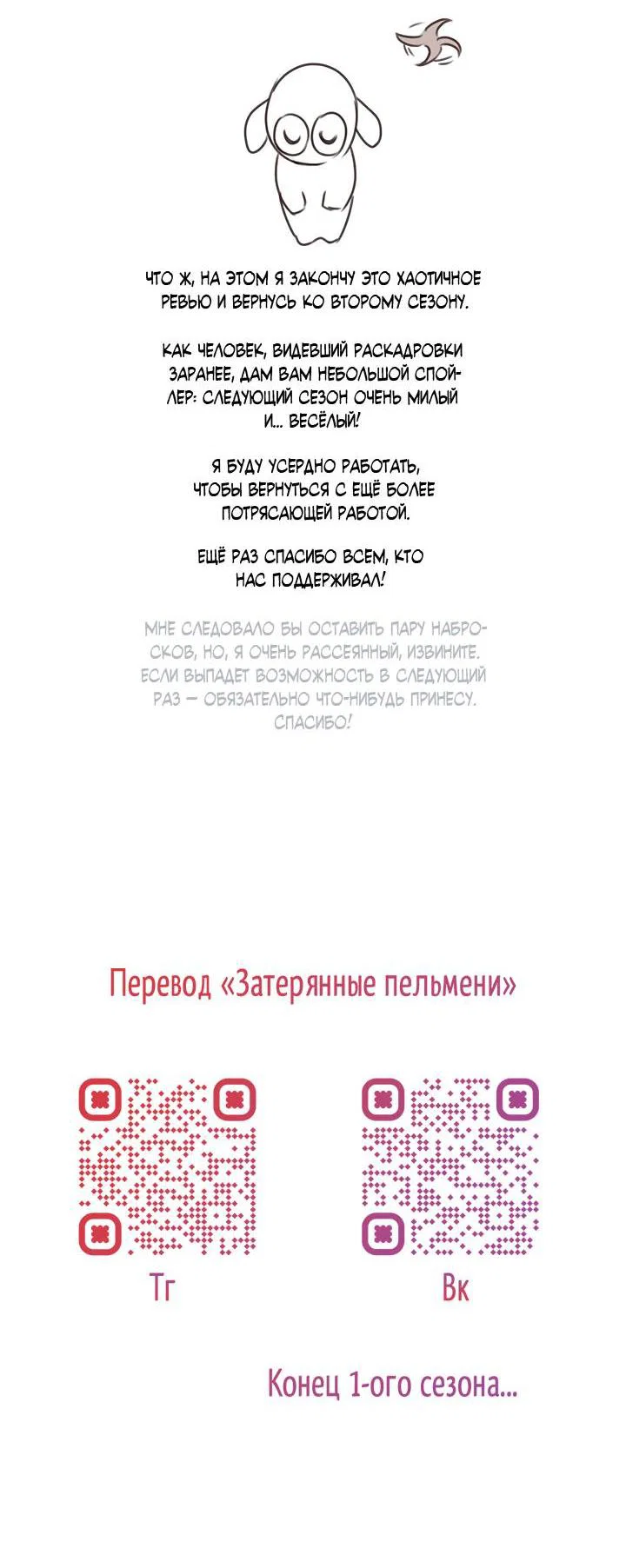 ЧТО Ж, НА ЭТОМ Я ЗАКОНЧУ ЭТО ХАОТИЧНОЕ РЕВЬЮ И ВЕРНУСЬ КО ВТОРОМУ СЕЗОНУ.

КАК ЧЕЛОВЕК, ВИДЕВШИЙ РАСКАДРОВКИ ЗАРАНЕЕ, ДАМ ВАМ НЕБОЛЬШОЙ СПОЙЛЕР: СЛЕДУЮЩИЙ СЕЗОН ОЧЕНЬ МИЛЫЙ И... ВЕСЁЛЫЙ!

Я БУДУ УСЕРДНО РАБОТАТЬ, ЧТОБЫ ВЕРНУТЬСЯ С ЕЩЁ БОЛЕЕ ПОТРЯСАЮЩЕЙ РАБОТОЙ.

ЕЩЁ РАЗ СПАСИБО ВСЕМ, КТО НАС ПОДДЕРЖИВАЛ!

МНЕ СЛЕДОВАЛО БЫ ОСТАВИТЬ ПАРУ НАБРОСКОВ, НО, Я ОЧЕНЬ РАССЕЯННЫЙ, ИЗВИНИТЕ. ЕСЛИ ВЫПАДЕТ ВОЗМОЖНОСТЬ В СЛЕДУЮЩИЙ РАЗ — ОБЯЗАТЕЛЬНО ЧТО-НИБУДЬ ПРИНЕСУ. СПАСИБО!

Перевод «Затерянные пельмени»

Тг

Вк

Конец 1-ого сезона...